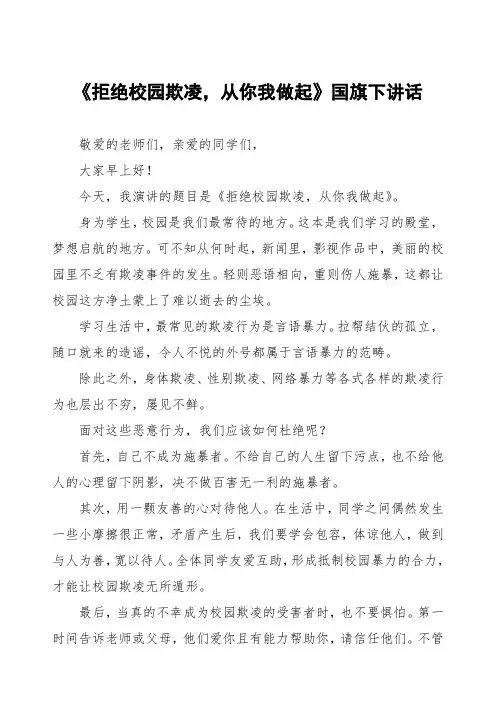 《拒绝校园欺凌，从你我做起》国旗下讲话

敬爱的老师们，亲爱的同学们，

大家早上好！

今天，我演讲的题目是《拒绝校园欺凌，从你我做起》。

身为学生，校园是我们最常待的地方。这本是我们学习的殿堂，梦想启航的地方。可不知从何时起，新闻里，影视作品中，美丽的校园里不乏有欺凌事件的发生。轻则恶语相向，重则伤人施暴，这都让校园这方净土蒙上了难以逝去的尘埃。

学习生活中，最常见的欺凌行为是言语暴力。拉帮结伙的孤立，随口就来的造谣，令人不悦的外号都属于言语暴力的范畴。

除此之外，身体欺凌、性别欺凌、网络暴力等各式各样的欺凌行为也层出不穷，屡见不鲜。

面对这些恶意行为，我们应该如何杜绝呢？

首先，自己不成为施暴者。不给自己的人生留下污点，也不给他人的心理留下阴影，决不做百害无一利的施暴者。

其次，用一颗友善的心对待他人。在生活中，同学之间偶然发生一些小摩擦很正常，矛盾产生后，我们要学会包容，体谅他人，做到与人为善，宽以待人。全体同学友爱互助，形成抵制校园暴力的合力，才能让校园欺凌无所遁形。

最后，当真的不幸成为校园欺凌的受害者时，也不要惧怕。第一时间告诉老师或父母，他们爱你且有能力帮助你，请信任他们。不管